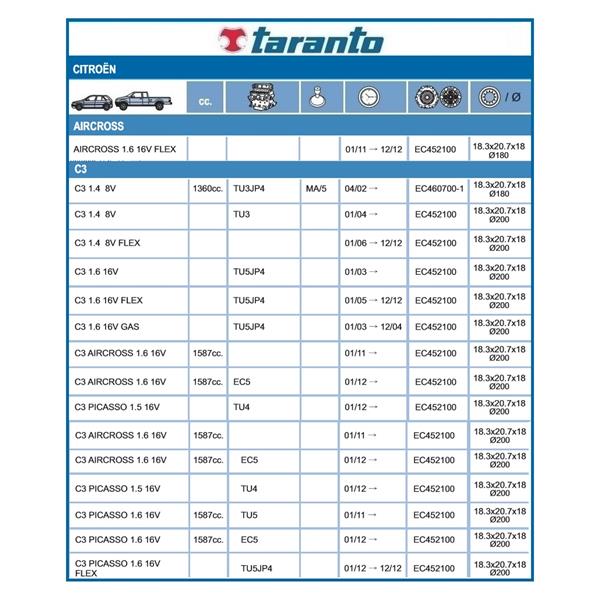 taranto

CITROËN

| | cc. | | | | | / Ø |
|---|---|---|---|---|---|---|
| AIRCROSS | | | | | | |
| AIRCROSS 1.6 16V FLEX | | | | 01/11 → 12/12 | EC452100 | 18.3x20.7x18 Ø180 |
| C3 | | | | | | |
| C3 1.4 8V | 1360cc. | TU3JP4 | MA/5 | 04/02 → | EC460700-1 | 18.3x20.7x18 Ø180 |
| C3 1.4 8V | | TU3 | | 01/04 → | EC452100 | 18.3x20.7x18 Ø200 |
| C3 1.4 8V FLEX | | | | 01/06 → 12/12 | EC452100 | 18.3x20.7x18 Ø200 |
| C3 1.6 16V | | TU5JP4 | | 01/03 → | EC452100 | 18.3x20.7x18 Ø200 |
| C3 1.6 16V FLEX | | TU5JP4 | | 01/05 → 12/12 | EC452100 | 18.3x20.7x18 Ø200 |
| C3 1.6 16V GAS | | TU5JP4 | | 01/03 → 12/04 | EC452100 | 18.3x20.7x18 Ø200 |
| C3 AIRCROSS 1.6 16V | 1587cc. | | | 01/11 → | EC452100 | 18.3x20.7x18 Ø200 |
| C3 AIRCROSS 1.6 16V | 1587cc. | EC5 | | 01/12 → | EC452100 | 18.3x20.7x18 Ø200 |
| C3 PICASSO 1.5 16V | | TU4 | | 01/12 → | EC452100 | 18.3x20.7x18 Ø200 |
| C3 AIRCROSS 1.6 16V | 1587cc. | | | 01/11 → | EC452100 | 18.3x20.7x18 Ø200 |
| C3 AIRCROSS 1.6 16V | 1587cc. | EC5 | | 01/12 → | EC452100 | 18.3x20.7x18 Ø200 |
| C3 PICASSO 1.5 16V | | TU4 | | 01/12 → | EC452100 | 18.3x20.7x18 Ø200 |
| C3 PICASSO 1.6 16V | 1587cc. | TU5 | | 01/11 → | EC452100 | 18.3x20.7x18 Ø200 |
| C3 PICASSO 1.6 16V | 1587cc. | EC5 | | 01/12 → | EC452100 | 18.3x20.7x18 Ø200 |
| C3 PICASSO 1.6 16V FLEX | | TU5JP4 | | 01/12 → 12/12 | EC452100 | 18.3x20.7x18 Ø200 |